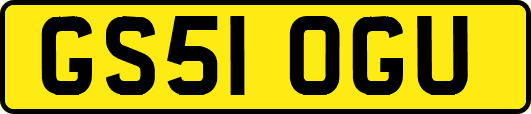 GS51 OGU